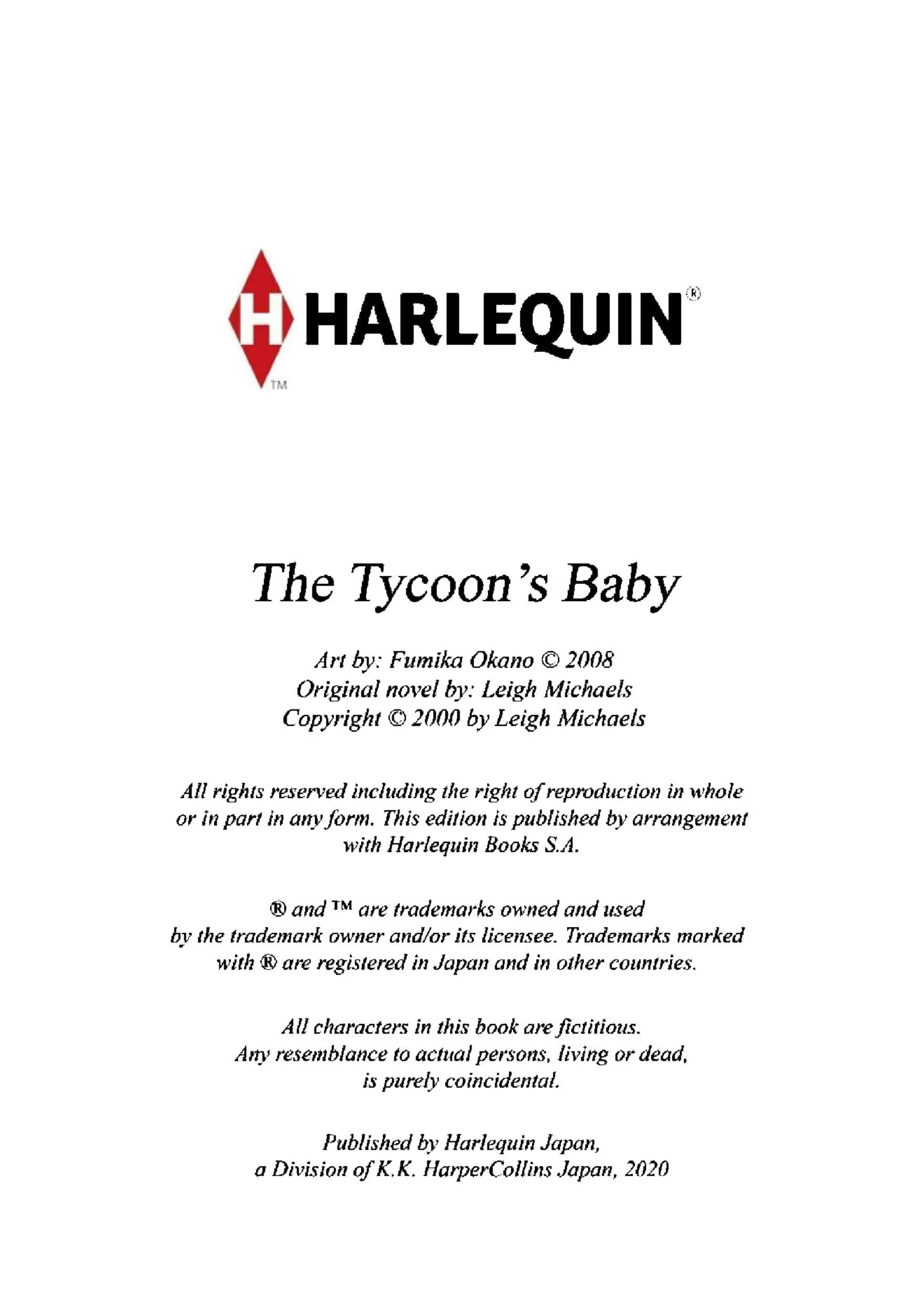 H HARLEQUIN®
TM

The Tycoon's Baby

Art by: Fumika Okano © 2008
Original novel by: Leigh Michaels
Copyright © 2000 by Leigh Michaels

All rights reserved including the right of reproduction in whole or in part in any form. This edition is published by arrangement with Harlequin Books S.A.

® and ™ are trademarks owned and used by the trademark owner and/or its licensee. Trademarks marked with ® are registered in Japan and in other countries.

All characters in this book are fictitious. Any resemblance to actual persons, living or dead, is purely coincidental.

Published by Harlequin Japan, a Division of K.K. HarperCollins Japan, 2020